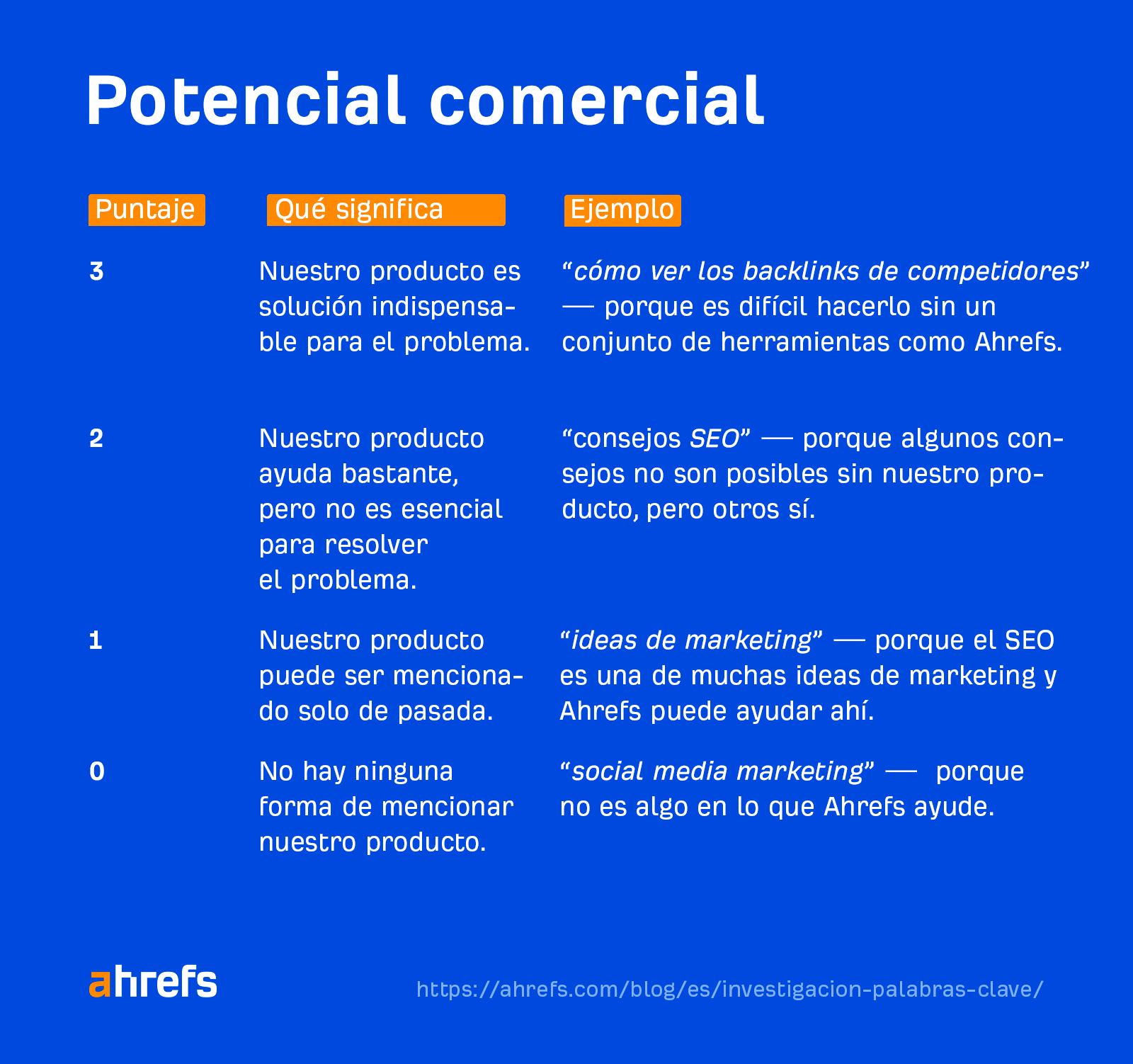 Potencial comercial

| Puntaje | Qué significa | Ejemplo |
|---|---|---|
| 3 | Nuestro producto es solución indispensable para el problema. | “cómo ver los backlinks de competidores” — porque es difícil hacerlo sin un conjunto de herramientas como Ahrefs. |
| 2 | Nuestro producto ayuda bastante, pero no es esencial para resolver el problema. | “consejos SEO” — porque algunos consejos no son posibles sin nuestro producto, pero otros sí. |
| 1 | Nuestro producto puede ser mencionado solo de pasada. | “ideas de marketing” — porque el SEO es una de muchas ideas de marketing y Ahrefs puede ayudar ahí. |
| 0 | No hay ninguna forma de mencionar nuestro producto. | “social media marketing” — porque no es algo en lo que Ahrefs ayude. |

ahrefs

https://ahrefs.com/blog/es/investigacion-palabras-clave/